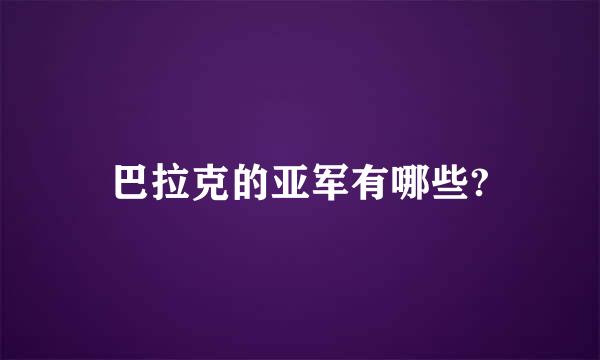 巴拉克的亚军有哪些?